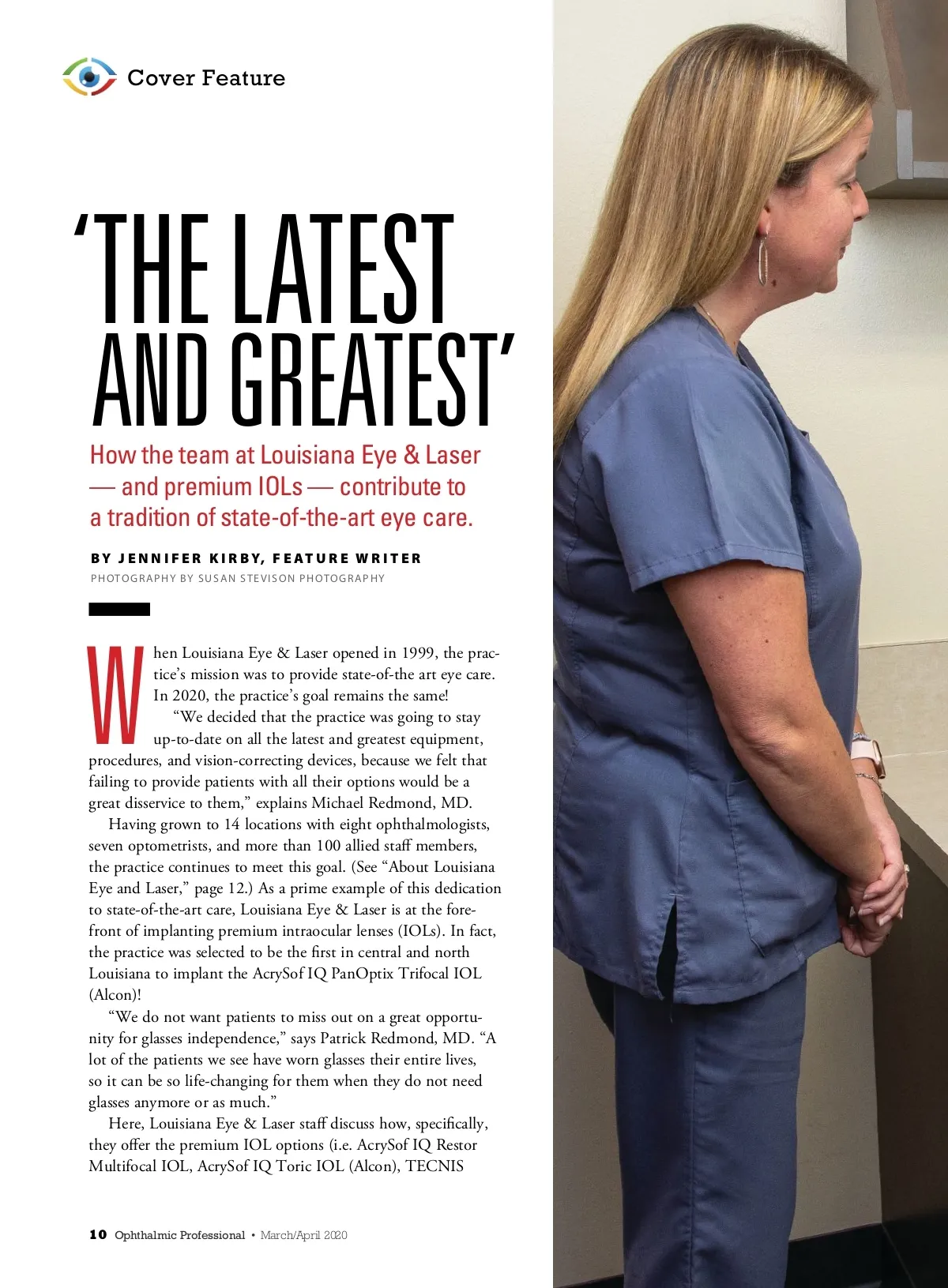 Cover Feature

'THE LATEST AND GREATEST'

How the team at Louisiana Eye & Laser — and premium IOLs — contribute to a tradition of state-of-the-art eye care.

BY JENNIFER KIRBY, FEATURE WRITER

PHOTOGRAPHY BY SUSAN STEVISON PHOTOGRAPHY

When Louisiana Eye & Laser opened in 1999, the practice's mission was to provide state-of-the art eye care. In 2020, the practice's goal remains the same!

"We decided that the practice was going to stay up-to-date on all the latest and greatest equipment, procedures, and vision-correcting devices, because we felt that failing to provide patients with all their options would be a great disservice to them," explains Michael Redmond, MD.

Having grown to 14 locations with eight ophthalmologists, seven optometrists, and more than 100 allied staff members, the practice continues to meet this goal. (See "About Louisiana Eye and Laser," page 12.) As a prime example of this dedication to state-of-the-art care, Louisiana Eye & Laser is at the forefront of implanting premium intraocular lenses (IOLs). In fact, the practice was selected to be the first in central and north Louisiana to implant the AcrySof IQ PanOptix Trifocal IOL (Alcon)!

"We do not want patients to miss out on a great opportunity for glasses independence," says Patrick Redmond, MD. "A lot of the patients we see have worn glasses their entire lives, so it can be so life-changing for them when they do not need glasses anymore or as much."

Here, Louisiana Eye & Laser staff discuss how, specifically, they offer the premium IOL options (i.e. AcrySof IQ Restor Multifocal IOL, AcrySof IQ Toric IOL (Alcon), TECNIS

10 Ophthalmic Professional • March/April 2020